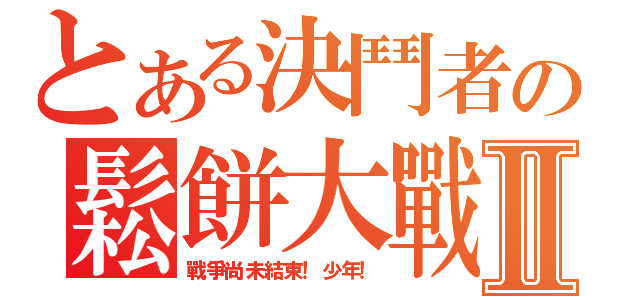 とある決鬥者の
鬆餅大戰Ⅱ
戰爭尚未結束! 少年!